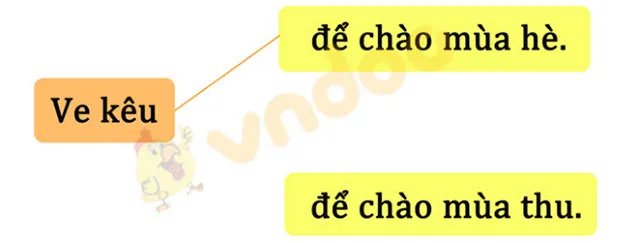 Ve kêu

để chào mùa hè.

để chào mùa thu.

vndoc